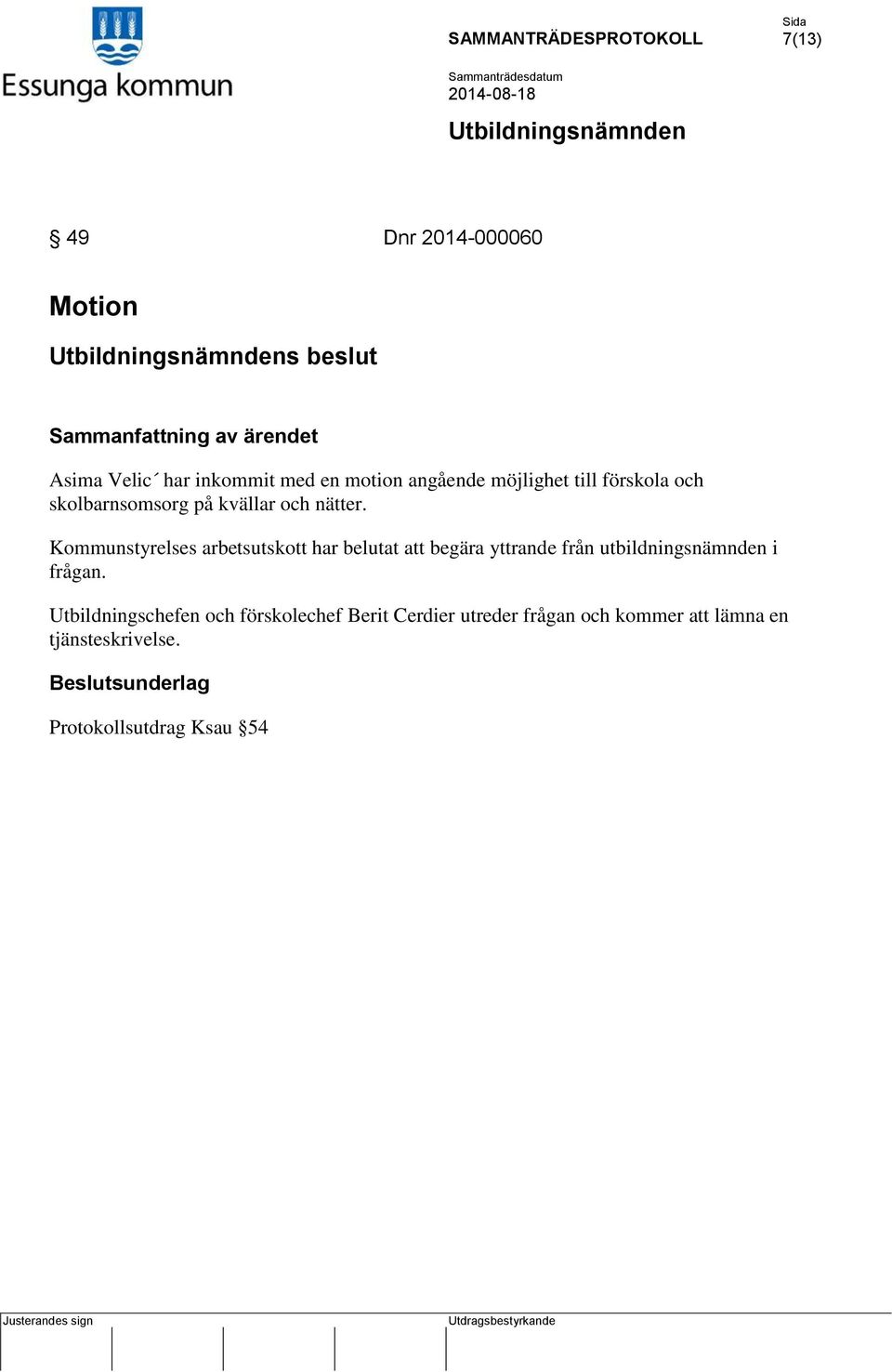 Essunga kommun

SAMMANTRÄDESPROTOKOLL

Sida
7(13)

Sammanträdesdatum
2014-08-18

Utbildningsnämnden

§ 49 Dnr 2014-000060

Motion

Utbildningsnämndens beslut

Sammanfattning av ärendet

Asima Velic´ har inkommit med en motion angående möjlighet till förskola och skolbarnsomsorg på kvällar och nätter.

Kommunstyrelses arbetsutskott har belutat att begära yttrande från utbildningsnämnden i frågan.

Utbildningschefen och förskolechef Berit Cerdier utreder frågan och kommer att lämna en tjänsteskrivelse.

Beslutsunderlag

Protokollsutdrag Ksau §54

Justerandes sign

Utdragsbestyrkande